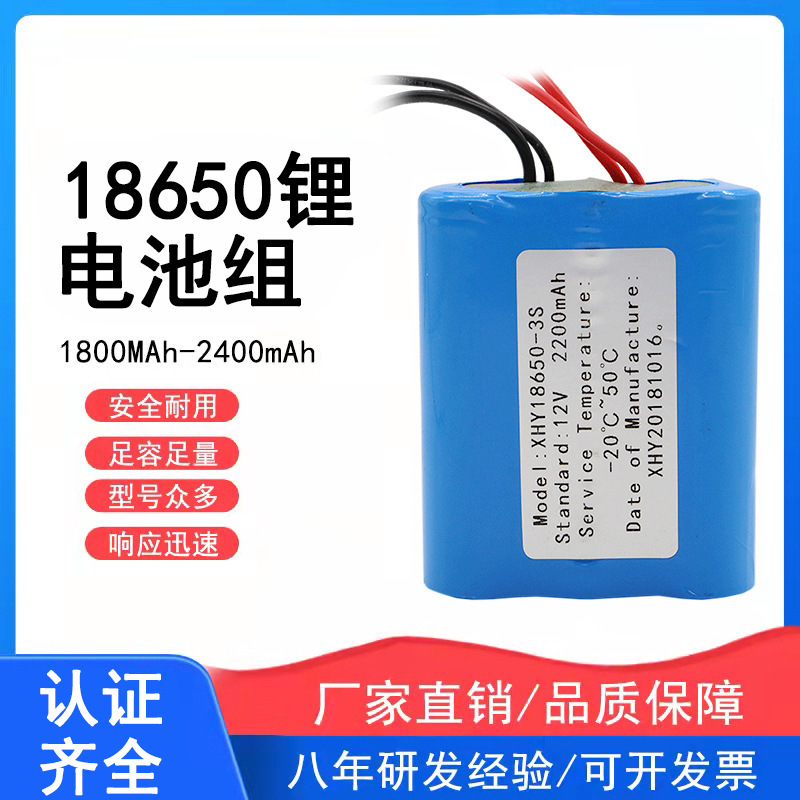 18650锂电池组

1800MAh-2400mAh

安全耐用

足容足量

型号众多

响应迅速

Model:XHY18650-3S
Standard:12V 2200mAh
Service Temperature:
-20°C~50°C
Date of Manufacture:
XHY20181016。

认证齐全

厂家直销/品质保障

八年研发经验/可开发票